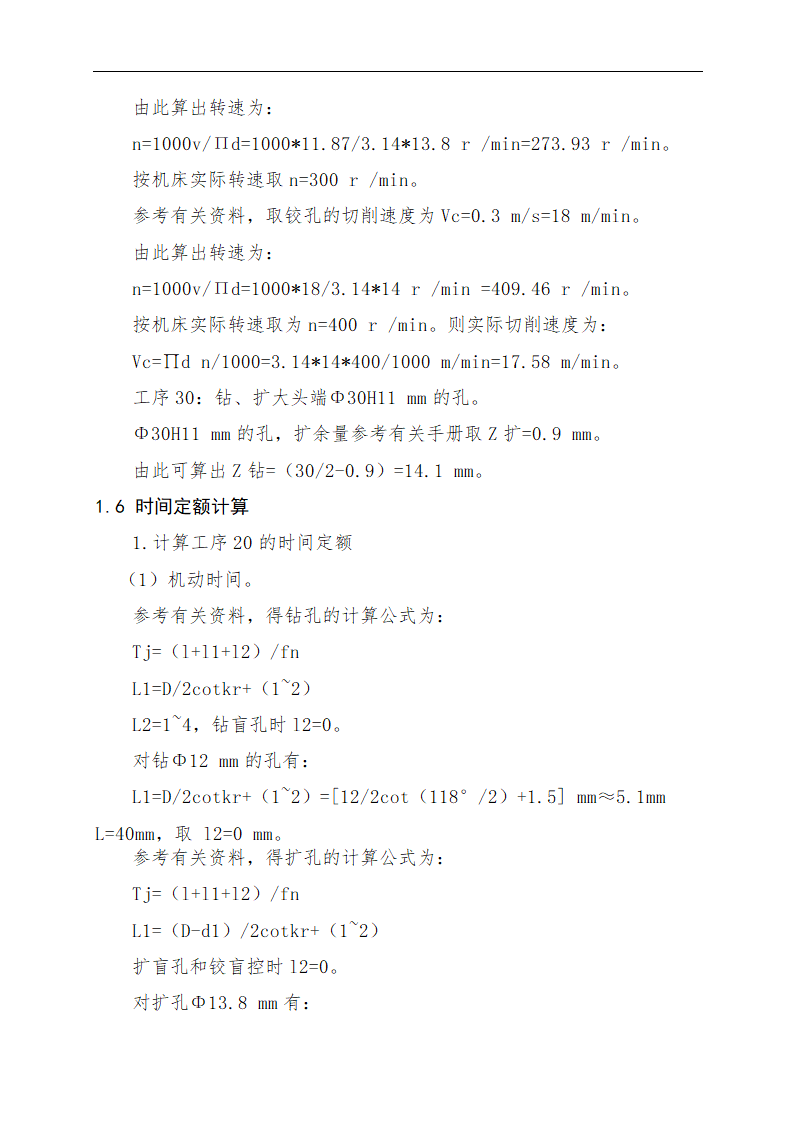 由此算出转速为：

n=1000v/Πd=1000*11.87/3.14*13.8 r /min=273.93 r /min。

按机床实际转速取 n=300 r /min。

参考有关资料，取铰孔的切削速度为 Vc=0.3 m/s=18 m/min。

由此算出转速为：

n=1000v/Πd=1000*18/3.14*14 r /min =409.46 r /min。

按机床实际转速取为 n=400 r /min。则实际切削速度为：

Vc=Πd n/1000=3.14*14*400/1000 m/min=17.58 m/min。

工序 30：钻、扩大头端Φ30H11 mm 的孔。

Φ30H11 mm 的孔，扩余量参考有关手册取 Z 扩=0.9 mm。

由此可算出 Z 钻=（30/2-0.9）=14.1 mm。

1.6 时间定额计算

1.计算工序 20 的时间定额

（1）机动时间。

参考有关资料，得钻孔的计算公式为：

Tj=（l+l1+l2）/fn

L1=D/2cotkr+（1~2）

L2=1~4，钻盲孔时 l2=0。

对钻Φ12 mm 的孔有：

L1=D/2cotkr+（1~2）=[12/2cot（118°/2）+1.5] mm≈5.1mm L=40mm，取 l2=0 mm。

参考有关资料，得扩孔的计算公式为：

Tj=（l+l1+l2）/fn

L1=（D-d1）/2cotkr+（1~2）

扩盲孔和铰盲控时 l2=0。

对扩孔Φ13.8 mm 有：